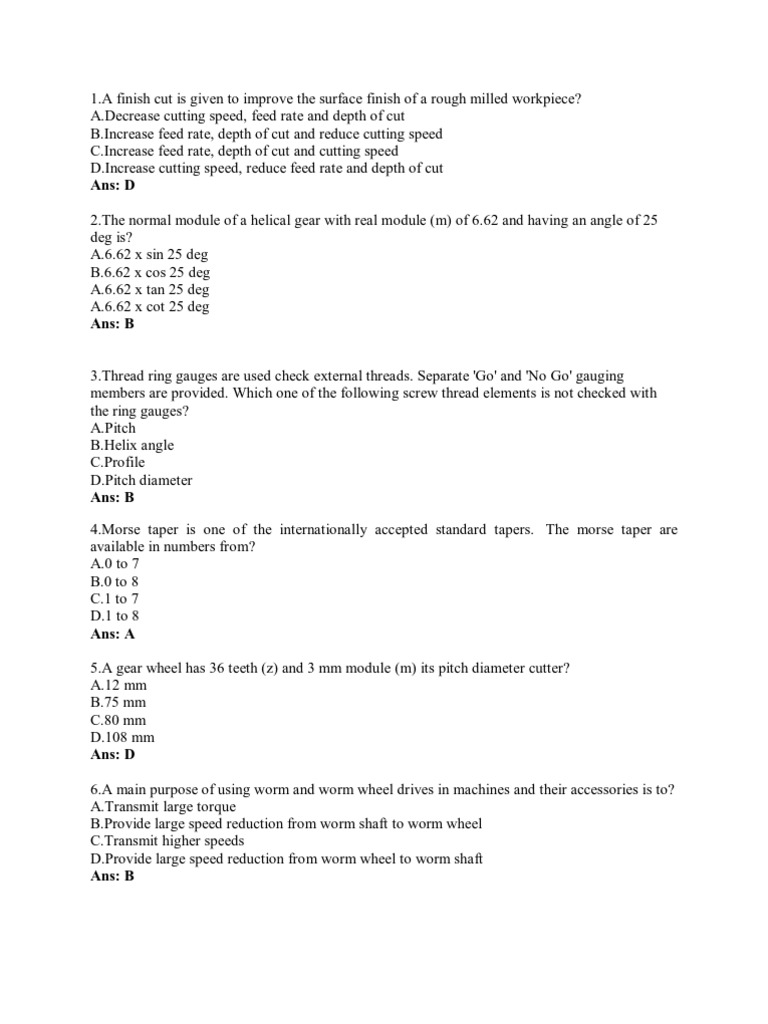 1.A finish cut is given to improve the surface finish of a rough milled workpiece?
A.Decrease cutting speed, feed rate and depth of cut
B.Increase feed rate, depth of cut and reduce cutting speed
C.Increase feed rate, depth of cut and cutting speed
D.Increase cutting speed, reduce feed rate and depth of cut
Ans: D

2.The normal module of a helical gear with real module (m) of 6.62 and having an angle of 25 deg is?
A.6.62 x sin 25 deg
B.6.62 x cos 25 deg
A.6.62 x tan 25 deg
A.6.62 x cot 25 deg
Ans: B

3.Thread ring gauges are used check external threads. Separate 'Go' and 'No Go' gauging members are provided. Which one of the following screw thread elements is not checked with the ring gauges?
A.Pitch
B.Helix angle
C.Profile
D.Pitch diameter
Ans: B

4.Morse taper is one of the internationally accepted standard tapers. The morse taper are available in numbers from?
A.0 to 7
B.0 to 8
C.1 to 7
D.1 to 8
Ans: A

5.A gear wheel has 36 teeth (z) and 3 mm module (m) its pitch diameter cutter?
A.12 mm
B.75 mm
C.80 mm
D.108 mm
Ans: D

6.A main purpose of using worm and worm wheel drives in machines and their accessories is to?
A.Transmit large torque
B.Provide large speed reduction from worm shaft to worm wheel
C.Transmit higher speeds
D.Provide large speed reduction from worm wheel to worm shaft
Ans: B